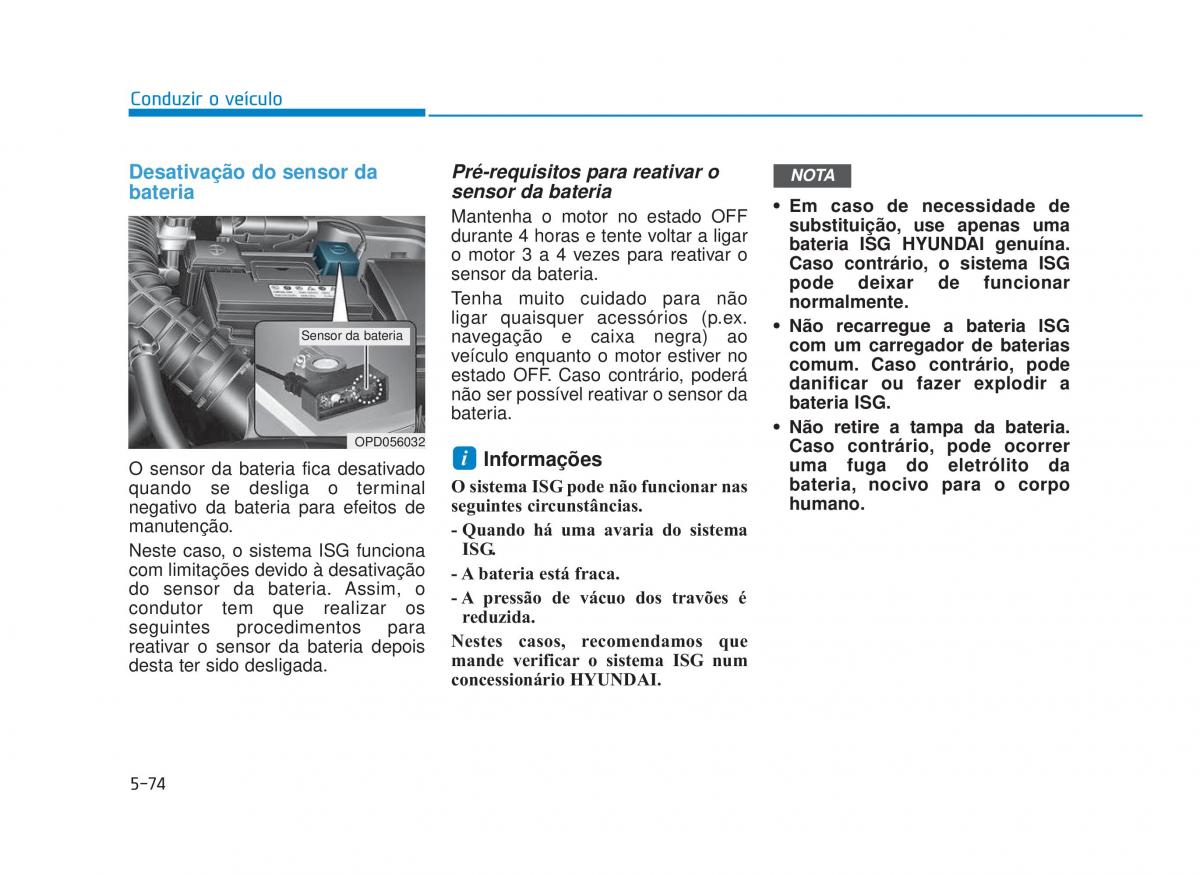 Conduzir o veículo

Desativação do sensor da bateria

Sensor da bateria

OPD056032

O sensor da bateria fica desativado quando se desliga o terminal negativo da bateria para efeitos de manutenção.

Neste caso, o sistema ISG funciona com limitações devido à desativação do sensor da bateria. Assim, o condutor tem que realizar os seguintes procedimentos para reativar o sensor da bateria depois desta ter sido desligada.

Pré-requisitos para reativar o sensor da bateria

Mantenha o motor no estado OFF durante 4 horas e tente voltar a ligar o motor 3 a 4 vezes para reativar o sensor da bateria.

Tenha muito cuidado para não ligar quaisquer acessórios (p.ex. navegação e caixa negra) ao veículo enquanto o motor estiver no estado OFF. Caso contrário, poderá não ser possível reativar o sensor da bateria.

i Informações

O sistema ISG pode não funcionar nas seguintes circunstâncias.

- Quando há uma avaria do sistema ISG.
- A bateria está fraca.
- A pressão de vácuo dos travões é reduzida.

Nestes casos, recomendamos que mande verificar o sistema ISG num concessionário HYUNDAI.

NOTA

• Em caso de necessidade de substituição, use apenas uma bateria ISG HYUNDAI genuína. Caso contrário, o sistema ISG pode deixar de funcionar normalmente.
• Não recarregue a bateria ISG com um carregador de baterias comum. Caso contrário, pode danificar ou fazer explodir a bateria ISG.
• Não retire a tampa da bateria. Caso contrário, pode ocorrer uma fuga do eletrólito da bateria, nocivo para o corpo humano.

5-74